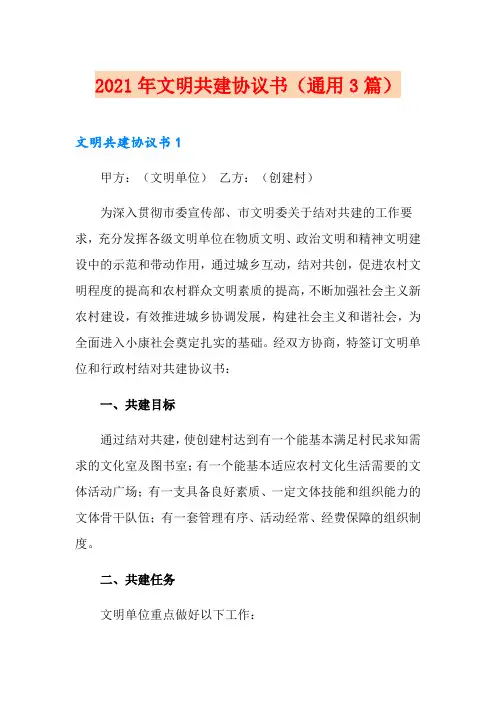 2021年文明共建协议书（通用3篇）

文明共建协议书1

甲方：（文明单位） 乙方：（创建村）

为深入贯彻市委宣传部、市文明委关于结对共建的工作要求，充分发挥各级文明单位在物质文明、政治文明和精神文明建设中的示范和带动作用，通过城乡互动，结对共创，促进农村文明程度的提高和农村群众文明素质的提高，不断加强社会主义新农村建设，有效推进城乡协调发展，构建社会主义和谐社会，为全面进入小康社会奠定扎实的基础。经双方协商，特签订文明单位和行政村结对共建协议书：

一、共建目标

通过结对共建，使创建村达到有一个能基本满足村民求知需求的文化室及图书室；有一个能基本适应农村文化生活需要的文体活动广场；有一支具备良好素质、一定文体技能和组织能力的文体骨干队伍；有一套管理有序、活动经常、经费保障的组织制度。

二、共建任务

文明单位重点做好以下工作：